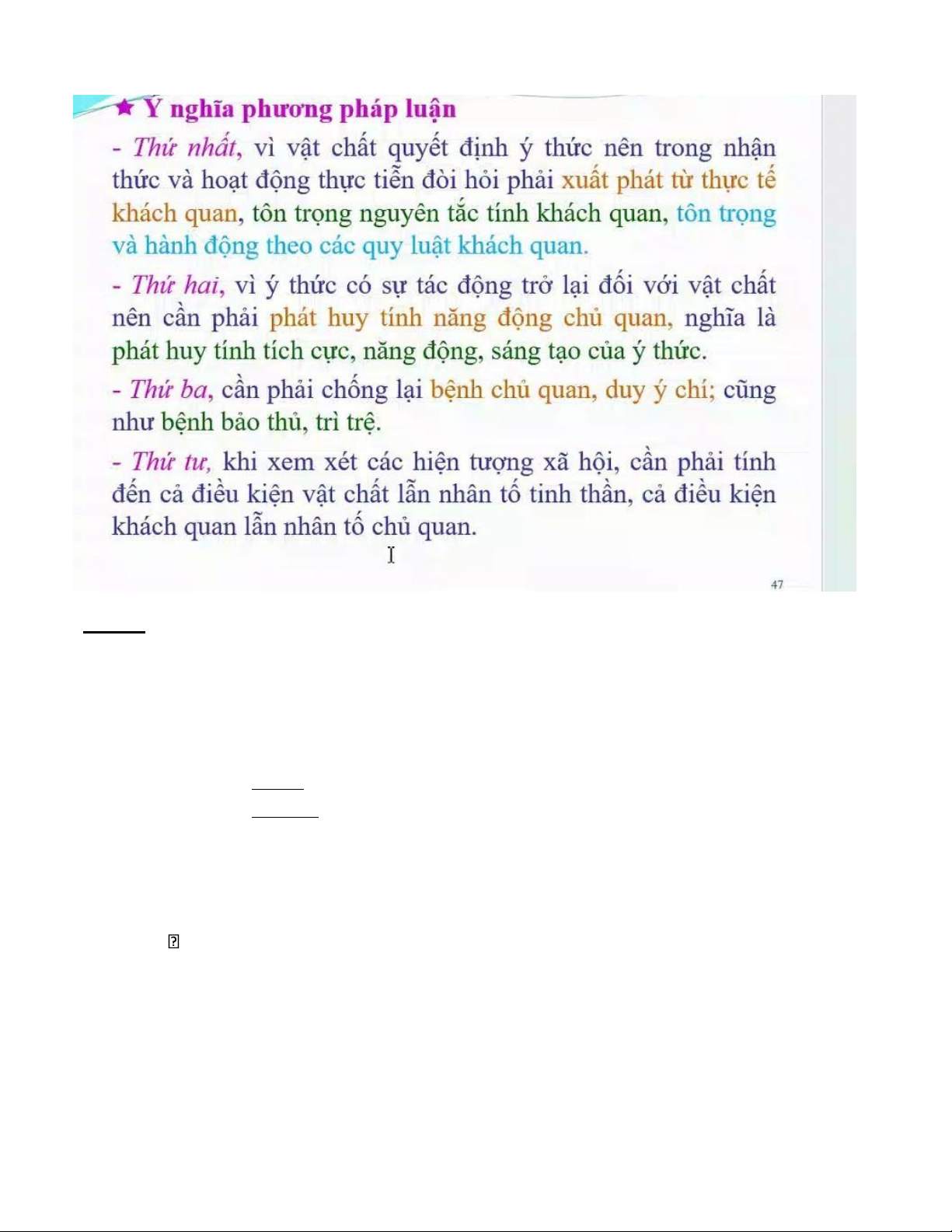 ★ Ý nghĩa phương pháp luận

- Thứ nhất, vì vật chất quyết định ý thức nên trong nhận thức và hoạt động thực tiễn đòi hỏi phải xuất phát từ thực tế khách quan, tôn trọng nguyên tắc tính khách quan, tôn trọng và hành động theo các quy luật khách quan.

- Thứ hai, vì ý thức có sự tác động trở lại đối với vật chất nên cần phải phát huy tính năng động chủ quan, nghĩa là phát huy tính tích cực, năng động, sáng tạo của ý thức.

- Thứ ba, cần phải chống lại bệnh chủ quan, duy ý chí; cũng như bệnh bảo thủ, trì trệ.

- Thứ tư, khi xem xét các hiện tượng xã hội, cần phải tính đến cả điều kiện vật chất lẫn nhân tố tinh thần, cả điều kiện khách quan lẫn nhân tố chủ quan.

47